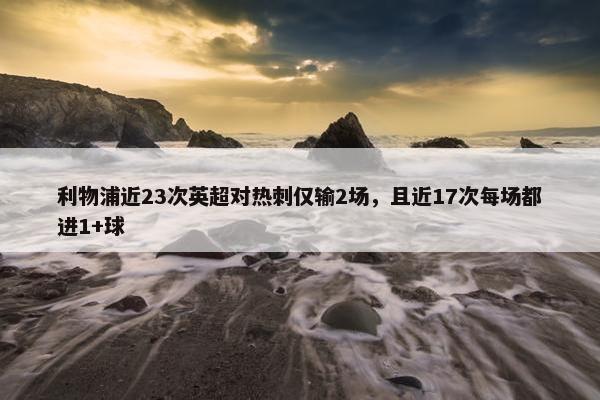 利物浦近23次英超对热刺仅输2场，且近17次每场都进1+球